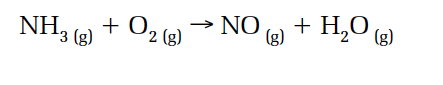 $NH_{3\,(g)} + O_{2\,(g)} \rightarrow NO_{(g)} + H_2O_{(g)}$